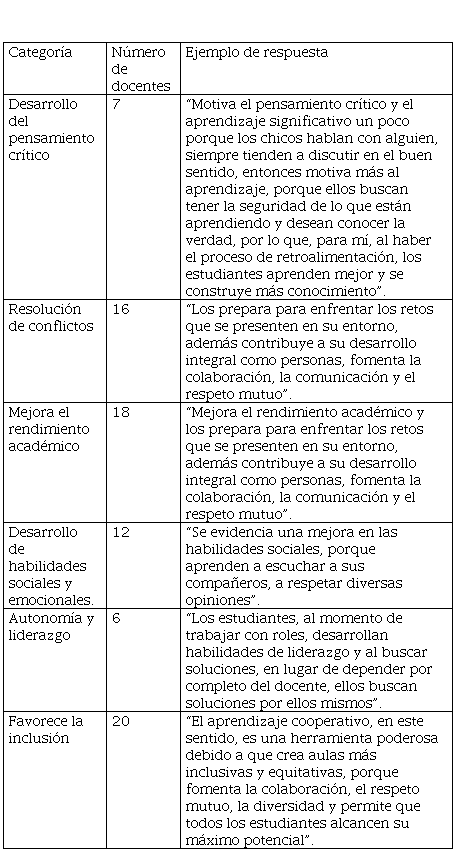 | Categoría | Número de docentes | Ejemplo de respuesta |
|---|---|---|
| Desarrollo del pensamiento crítico | 7 | "Motiva el pensamiento crítico y el aprendizaje significativo un poco porque los chicos hablan con alguien, siempre tienden a discutir en el buen sentido, entonces motiva más al aprendizaje, porque ellos buscan tener la seguridad de lo que están aprendiendo y desean conocer la verdad, por lo que, para mí, al haber el proceso de retroalimentación, los estudiantes aprenden mejor y se construye más conocimiento". |
| Resolución de conflictos | 16 | "Los prepara para enfrentar los retos que se presenten en su entorno, además contribuye a su desarrollo integral como personas, fomenta la colaboración, la comunicación y el respeto mutuo". |
| Mejora el rendimiento académico | 18 | "Mejora el rendimiento académico y los prepara para enfrentar los retos que se presenten en su entorno, además contribuye a su desarrollo integral como personas, fomenta la colaboración, la comunicación y el respeto mutuo". |
| Desarrollo de habilidades sociales y emocionales. | 12 | "Se evidencia una mejora en las habilidades sociales, porque aprenden a escuchar a sus compañeros, a respetar diversas opiniones". |
| Autonomía y liderazgo | 6 | "Los estudiantes, al momento de trabajar con roles, desarrollan habilidades de liderazgo y al buscar soluciones, en lugar de depender por completo del docente, ellos buscan soluciones por ellos mismos". |
| Favorece la inclusión | 20 | "El aprendizaje cooperativo, en este sentido, es una herramienta poderosa debido a que crea aulas más inclusivas y equitativas, porque fomenta la colaboración, el respeto mutuo, la diversidad y permite que todos los estudiantes alcancen su máximo potencial". |